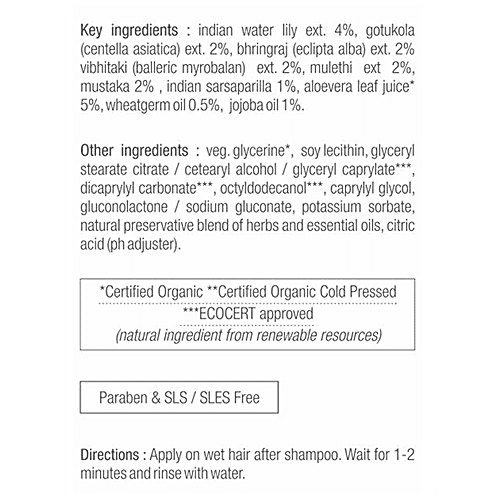 Key ingredients : indian water lily ext. 4%, gotukola (centella asiatica) ext. 2%, bhringraj (eclipta alba) ext. 2% vibhitaki (balleric myrobalan) ext. 2%, mulethi ext 2%, mustaka 2% , indian sarsaparilla 1%, aloevera leaf juice* 5%, wheatgerm oil 0.5%, jojoba oil 1%.

Other ingredients : veg. glycerine*, soy lecithin, glyceryl stearate citrate / cetearyl alcohol / glyceryl caprylate***, dicaprylyl carbonate***, octyldodecanol***, caprylyl glycol, gluconolactone / sodium gluconate, potassium sorbate, natural preservative blend of herbs and essential oils, citric acid (ph adjuster).

*Certified Organic **Certified Organic Cold Pressed
***ECOCERT approved
(natural ingredient from renewable resources)

Paraben & SLS / SLES Free

Directions : Apply on wet hair after shampoo. Wait for 1-2 minutes and rinse with water.